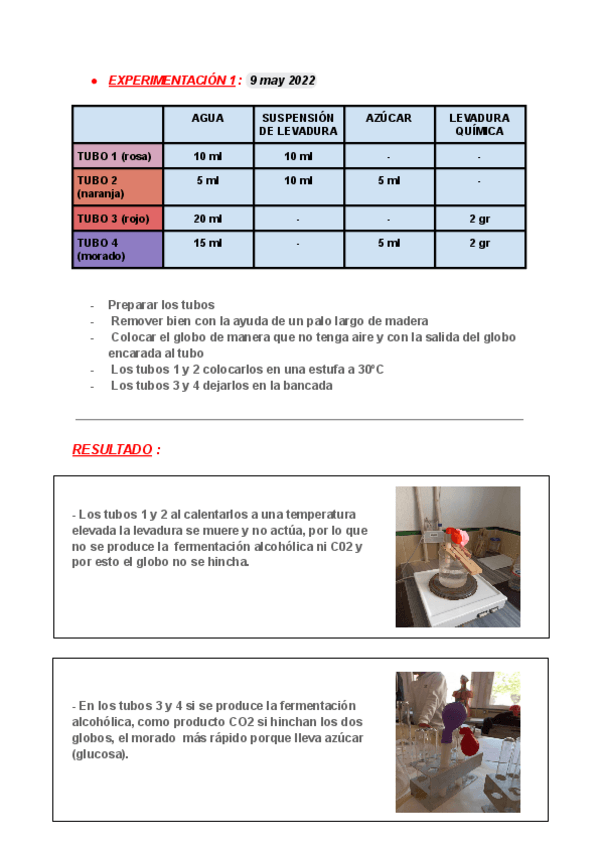 • EXPERIMENTACIÓN 1 : 9 may 2022

| | AGUA | SUSPENSIÓN DE LEVADURA | AZÚCAR | LEVADURA QUÍMICA |
|---|---|---|---|---|
| TUBO 1 (rosa) | 10 ml | 10 ml | - | - |
| TUBO 2 (naranja) | 5 ml | 10 ml | 5 ml | - |
| TUBO 3 (rojo) | 20 ml | - | - | 2 gr |
| TUBO 4 (morado) | 15 ml | - | 5 ml | 2 gr |

- Preparar los tubos
- Remover bien con la ayuda de un palo largo de madera
- Colocar el globo de manera que no tenga aire y con la salida del globo encarada al tubo
- Los tubos 1 y 2 colocarlos en una estufa a 30ºC
- Los tubos 3 y 4 dejarlos en la bancada

RESULTADO :

- Los tubos 1 y 2 al calentarlos a una temperatura elevada la levadura se muere y no actúa, por lo que no se produce la fermentación alcohólica ni C02 y por esto el globo no se hincha.

- En los tubos 3 y 4 si se produce la fermentación alcohólica, como producto CO2 si hinchan los dos globos, el morado más rápido porque lleva azúcar (glucosa).